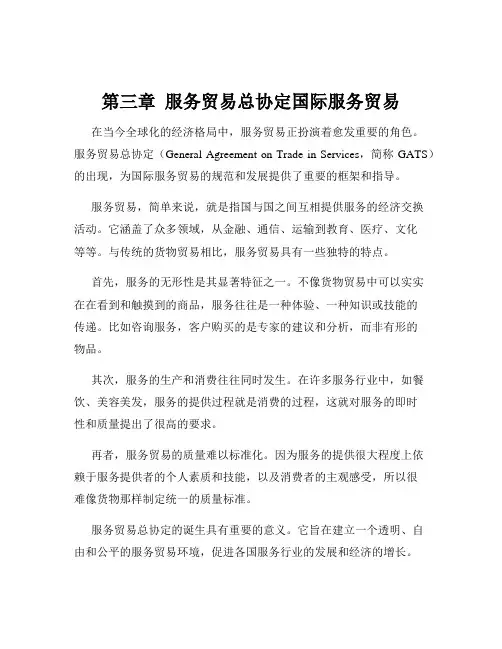 第三章 服务贸易总协定国际服务贸易

在当今全球化的经济格局中，服务贸易正扮演着愈发重要的角色。服务贸易总协定（General Agreement on Trade in Services，简称 GATS）的出现，为国际服务贸易的规范和发展提供了重要的框架和指导。

服务贸易，简单来说，就是指国与国之间互相提供服务的经济交换活动。它涵盖了众多领域，从金融、通信、运输到教育、医疗、文化等等。与传统的货物贸易相比，服务贸易具有一些独特的特点。

首先，服务的无形性是其显著特征之一。不像货物贸易中可以实实在在看到和触摸到的商品，服务往往是一种体验、一种知识或技能的传递。比如咨询服务，客户购买的是专家的建议和分析，而非有形的物品。

其次，服务的生产和消费往往同时发生。在许多服务行业中，如餐饮、美容美发，服务的提供过程就是消费的过程，这就对服务的即时性和质量提出了很高的要求。

再者，服务贸易的质量难以标准化。因为服务的提供很大程度上依赖于服务提供者的个人素质和技能，以及消费者的主观感受，所以很难像货物那样制定统一的质量标准。

服务贸易总协定的诞生具有重要的意义。它旨在建立一个透明、自由和公平的服务贸易环境，促进各国服务行业的发展和经济的增长。